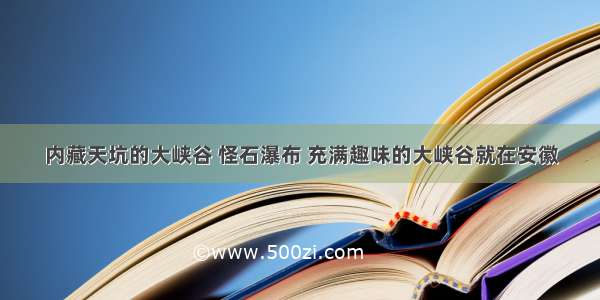 内藏天坑的大峡谷 怪石瀑布 充满趣味的大峡谷就在安徽

©www.500zi.com